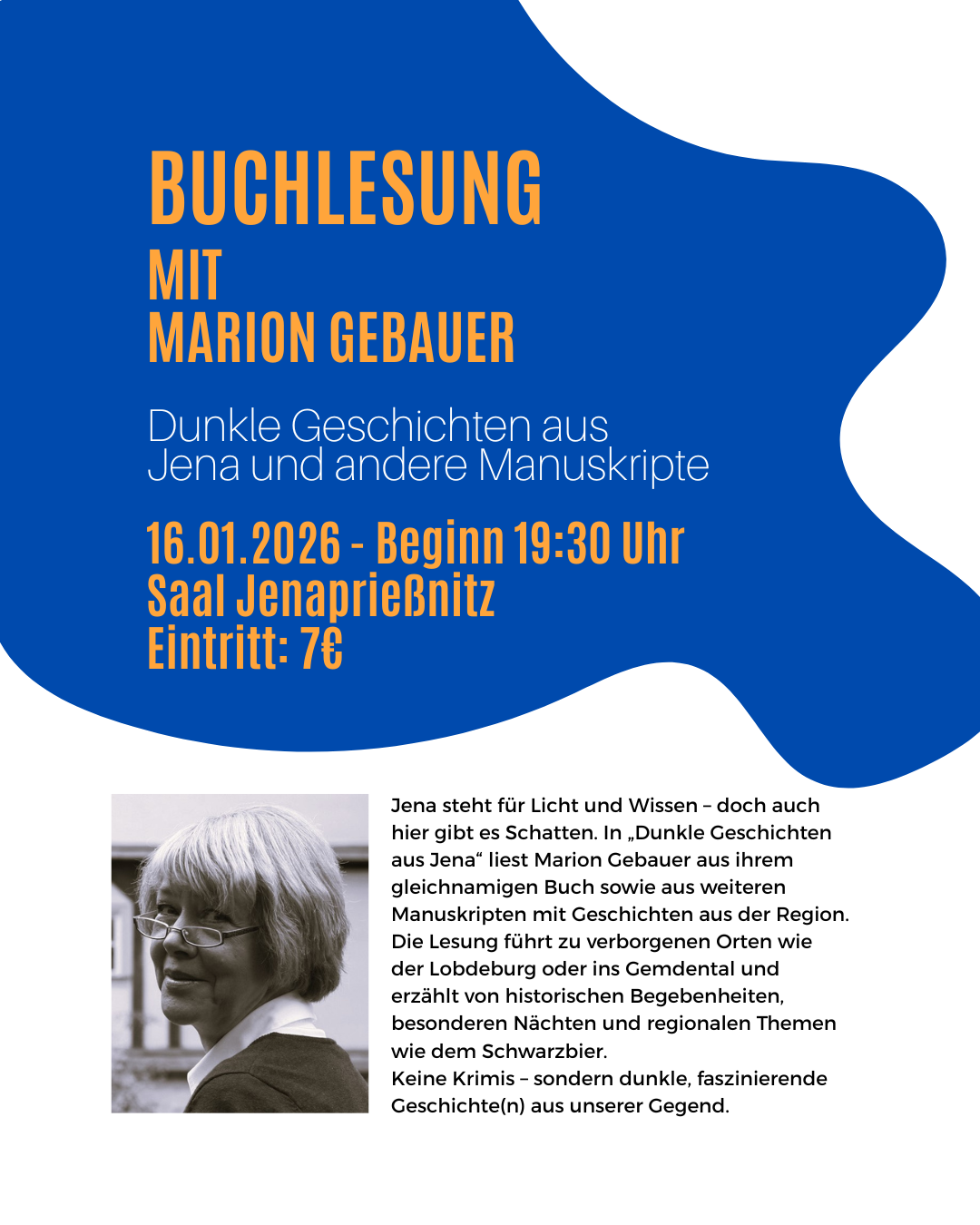 BUCHLESUNG
MIT
MARION GEBAUER

Dunkle Geschichten aus Jena und andere Manuskripte

16.01.2026 - Beginn 19:30 Uhr
Saal Jenaprießnitz
Eintritt: 7€

Jena steht für Licht und Wissen – doch auch hier gibt es Schatten. In „Dunkle Geschichten aus Jena“ liest Marion Gebauer aus ihrem gleichnamigen Buch sowie aus weiteren Manuskripten mit Geschichten aus der Region. Die Lesung führt zu verborgenen Orten wie der Lobdeburg oder ins Gemdental und erzählt von historischen Begebenheiten, besonderen Nächten und regionalen Themen wie dem Schwarzbier.
Keine Krimis – sondern dunkle, faszinierende Geschichte(n) aus unserer Gegend.